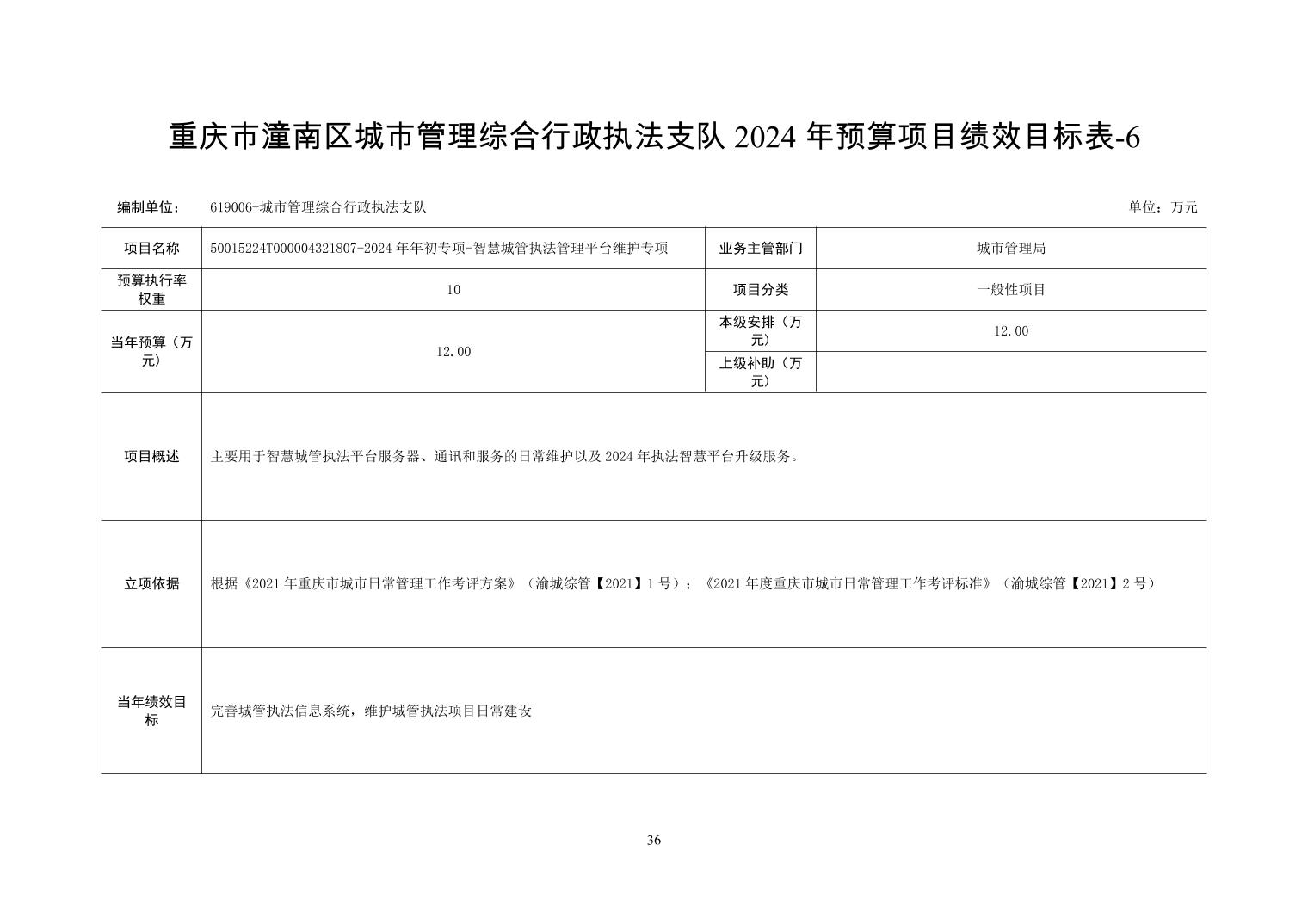 重庆市潼南区城市管理综合行政执法支队2024年预算项目绩效目标表-6

编制单位： 619006-城市管理综合行政执法支队 单位：万元

| 项目名称 | 50015224T000004321807-2024年年初专项-智慧城管执法管理平台维护专项 | 业务主管部门 | 城市管理局 |
|---|---|---|---|
| 预算执行率权重 | 10 | 项目分类 | 一般性项目 |
| 当年预算（万元） | 12.00 | 本级安排（万元） | 12.00 |
| | | 上级补助（万元） | |
| 项目概述 | 主要用于智慧城管执法平台服务器、通讯和服务的日常维护以及2024年执法智慧平台升级服务。 | | |
| 立项依据 | 根据《2021年重庆市城市日常管理工作考评方案》（渝城综管【2021】1号）；《2021年度重庆市城市日常管理工作考评标准》（渝城综管【2021】2号） | | |
| 当年绩效目标 | 完善城管执法信息系统，维护城管执法项目日常建设 | | |

36